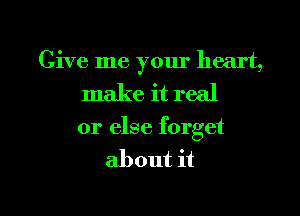 Give me your heart,
make it real
or else forget
about it